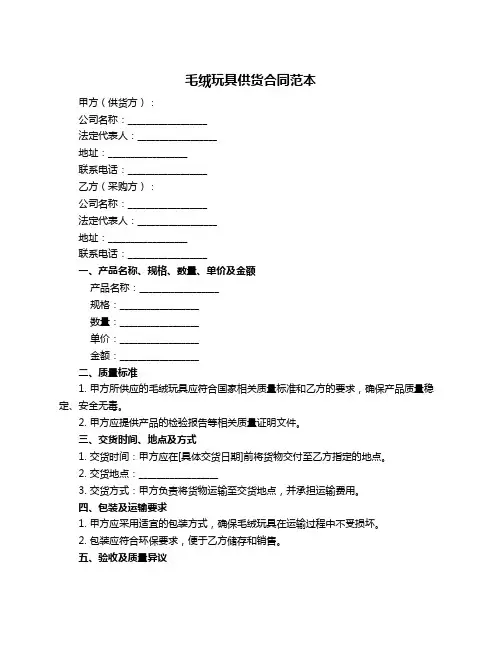 毛绒玩具供货合同范本

甲方（供货方）：

公司名称：________________

法定代表人：________________

地址：________________

联系电话：________________

乙方（采购方）：

公司名称：________________

法定代表人：________________

地址：________________

联系电话：________________

一、产品名称、规格、数量、单价及金额

产品名称：________________

规格：________________

数量：________________

单价：________________

金额：________________

二、质量标准

1. 甲方所供应的毛绒玩具应符合国家相关质量标准和乙方的要求，确保产品质量稳定、安全无毒。

2. 甲方应提供产品的检验报告等相关质量证明文件。

三、交货时间、地点及方式

1. 交货时间：甲方应在[具体交货日期]前将货物交付至乙方指定的地点。

2. 交货地点：________________

3. 交货方式：甲方负责将货物运输至交货地点，并承担运输费用。

四、包装及运输要求

1. 甲方应采用适宜的包装方式，确保毛绒玩具在运输过程中不受损坏。

2. 包装应符合环保要求，便于乙方储存和销售。

五、验收及质量异议